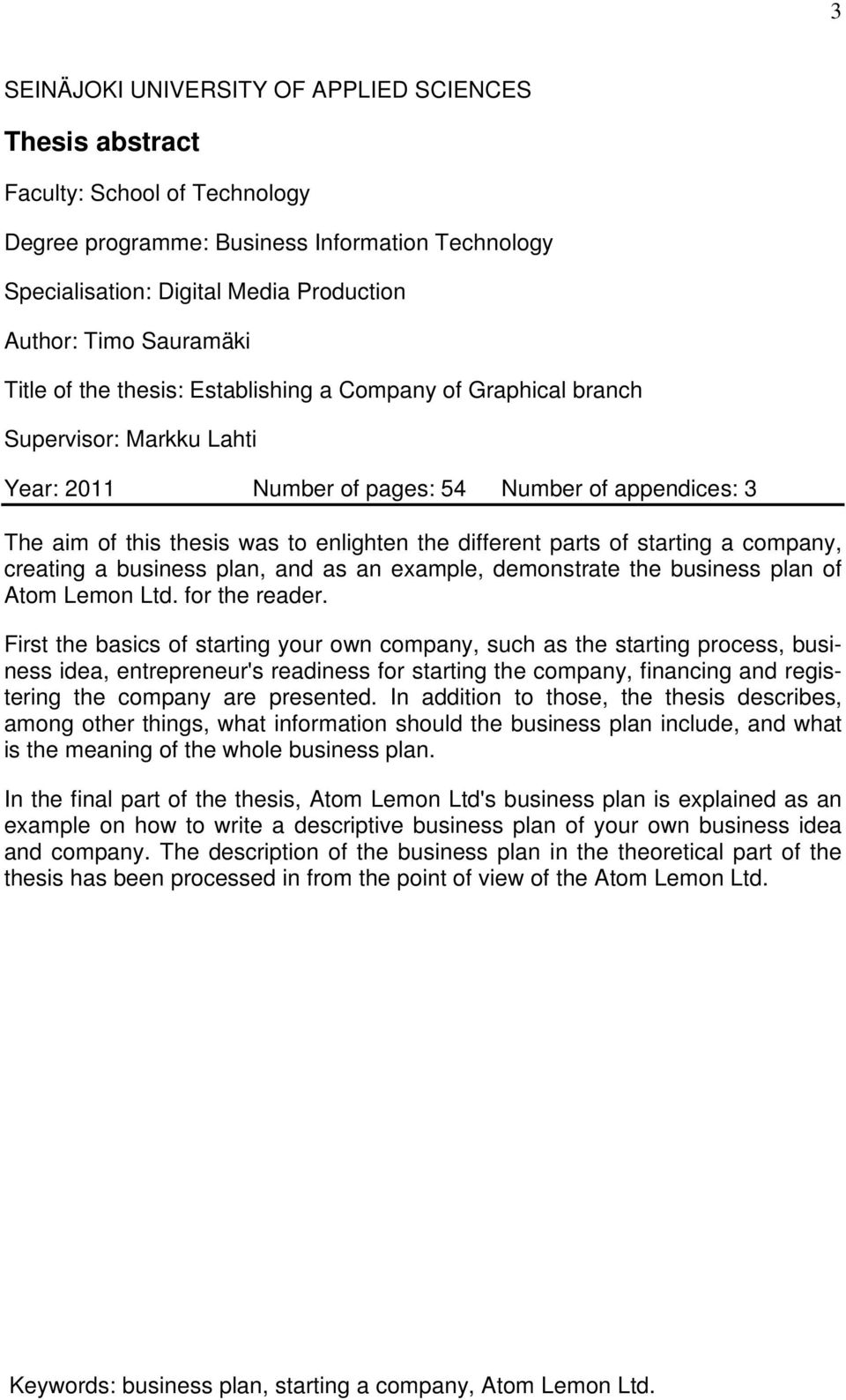 3

SEINÄJOKI UNIVERSITY OF APPLIED SCIENCES

Thesis abstract

Faculty: School of Technology

Degree programme: Business Information Technology

Specialisation: Digital Media Production

Author: Timo Sauramäki

Title of the thesis: Establishing a Company of Graphical branch

Supervisor: Markku Lahti

Year: 2011 Number of pages: 54 Number of appendices: 3

The aim of this thesis was to enlighten the different parts of starting a company, creating a business plan, and as an example, demonstrate the business plan of Atom Lemon Ltd. for the reader.

First the basics of starting your own company, such as the starting process, business idea, entrepreneur's readiness for starting the company, financing and registering the company are presented. In addition to those, the thesis describes, among other things, what information should the business plan include, and what is the meaning of the whole business plan.

In the final part of the thesis, Atom Lemon Ltd's business plan is explained as an example on how to write a descriptive business plan of your own business idea and company. The description of the business plan in the theoretical part of the thesis has been processed in from the point of view of the Atom Lemon Ltd.

Keywords: business plan, starting a company, Atom Lemon Ltd.